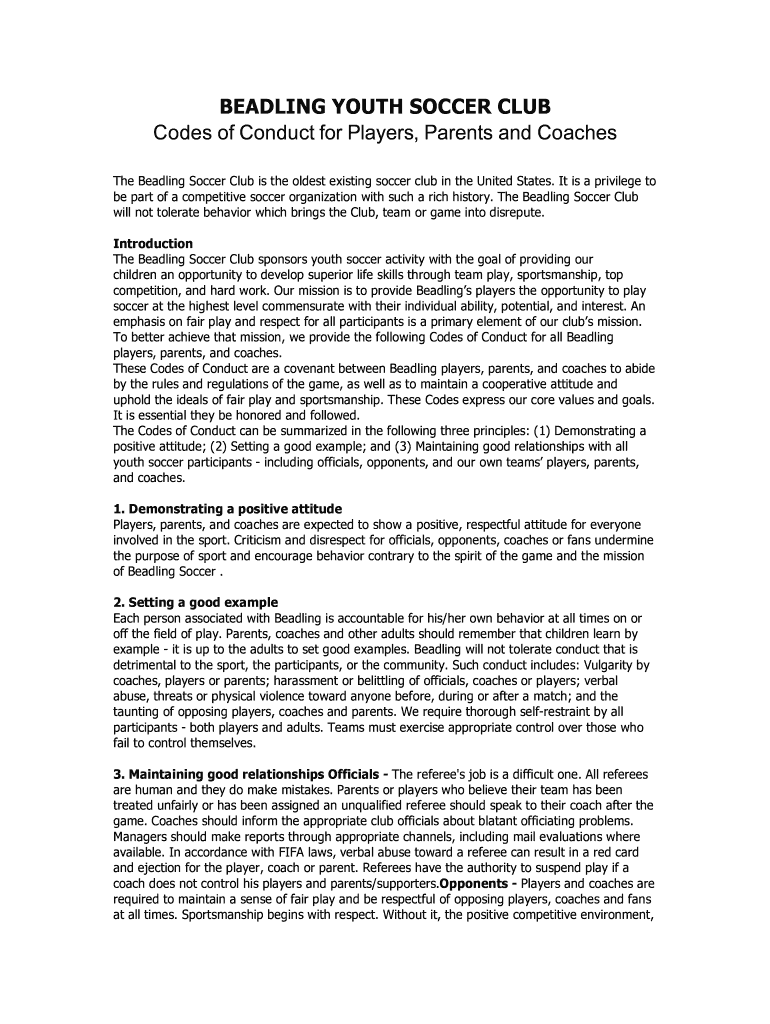 BEADLING YOUTH SOCCER CLUB
Codes of Conduct for Players, Parents and Coaches

The Beadling Soccer Club is the oldest existing soccer club in the United States. It is a privilege to be part of a competitive soccer organization with such a rich history. The Beadling Soccer Club will not tolerate behavior which brings the Club, team or game into disrepute.

Introduction
The Beadling Soccer Club sponsors youth soccer activity with the goal of providing our children an opportunity to develop superior life skills through team play, sportsmanship, top competition, and hard work. Our mission is to provide Beadling's players the opportunity to play soccer at the highest level commensurate with their individual ability, potential, and interest. An emphasis on fair play and respect for all participants is a primary element of our club's mission. To better achieve that mission, we provide the following Codes of Conduct for all Beadling players, parents, and coaches.
These Codes of Conduct are a covenant between Beadling players, parents, and coaches to abide by the rules and regulations of the game, as well as to maintain a cooperative attitude and uphold the ideals of fair play and sportsmanship. These Codes express our core values and goals. It is essential they be honored and followed.
The Codes of Conduct can be summarized in the following three principles: (1) Demonstrating a positive attitude; (2) Setting a good example; and (3) Maintaining good relationships with all youth soccer participants - including officials, opponents, and our own teams' players, parents, and coaches.

1. Demonstrating a positive attitude
Players, parents, and coaches are expected to show a positive, respectful attitude for everyone involved in the sport. Criticism and disrespect for officials, opponents, coaches or fans undermine the purpose of sport and encourage behavior contrary to the spirit of the game and the mission of Beadling Soccer .

2. Setting a good example
Each person associated with Beadling is accountable for his/her own behavior at all times on or off the field of play. Parents, coaches and other adults should remember that children learn by example - it is up to the adults to set good examples. Beadling will not tolerate conduct that is detrimental to the sport, the participants, or the community. Such conduct includes: Vulgarity by coaches, players or parents; harassment or belittling of officials, coaches or players; verbal abuse, threats or physical violence toward anyone before, during or after a match; and the taunting of opposing players, coaches and parents. We require thorough self-restraint by all participants - both players and adults. Teams must exercise appropriate control over those who fail to control themselves.

3. Maintaining good relationships Officials - The referee's job is a difficult one. All referees are human and they do make mistakes. Parents or players who believe their team has been treated unfairly or has been assigned an unqualified referee should speak to their coach after the game. Coaches should inform the appropriate club officials about blatant officiating problems. Managers should make reports through appropriate channels, including mail evaluations where available. In accordance with FIFA laws, verbal abuse toward a referee can result in a red card and ejection for the player, coach or parent. Referees have the authority to suspend play if a coach does not control his players and parents/supporters.Opponents - Players and coaches are required to maintain a sense of fair play and be respectful of opposing players, coaches and fans at all times. Sportsmanship begins with respect. Without it, the positive competitive environment,